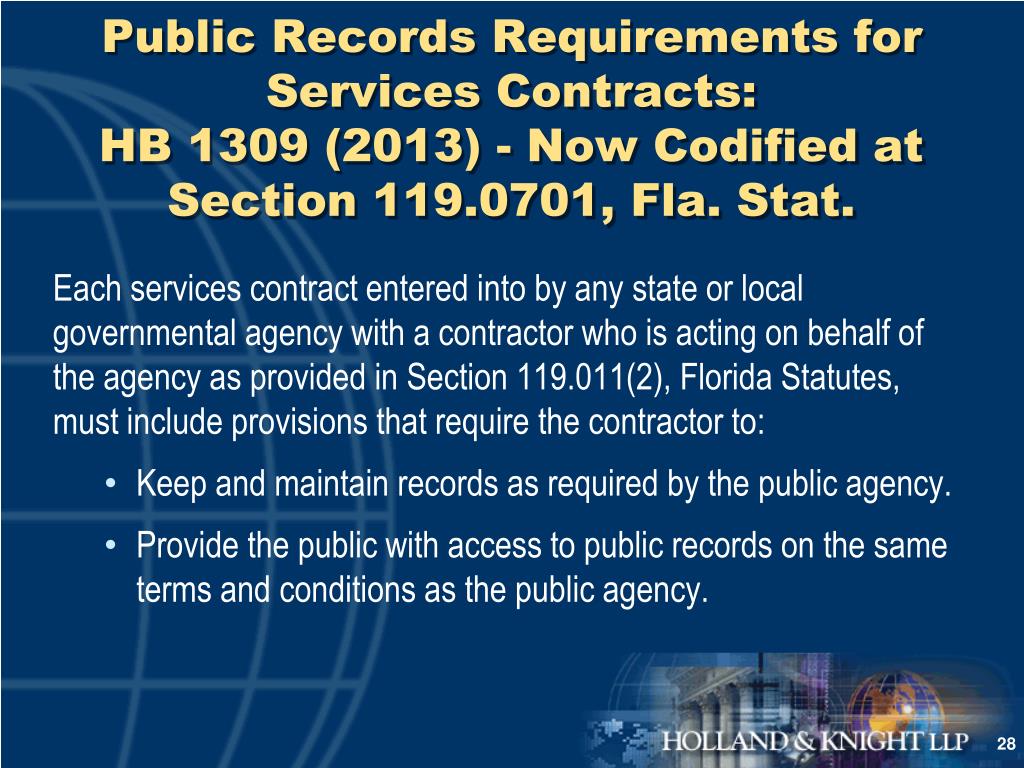 Public Records Requirements for Services Contracts:
HB 1309 (2013) - Now Codified at Section 119.0701, Fla. Stat.

Each services contract entered into by any state or local governmental agency with a contractor who is acting on behalf of the agency as provided in Section 119.011(2), Florida Statutes, must include provisions that require the contractor to:

• Keep and maintain records as required by the public agency.
• Provide the public with access to public records on the same terms and conditions as the public agency.

HOLLAND & KNIGHT LLP 28